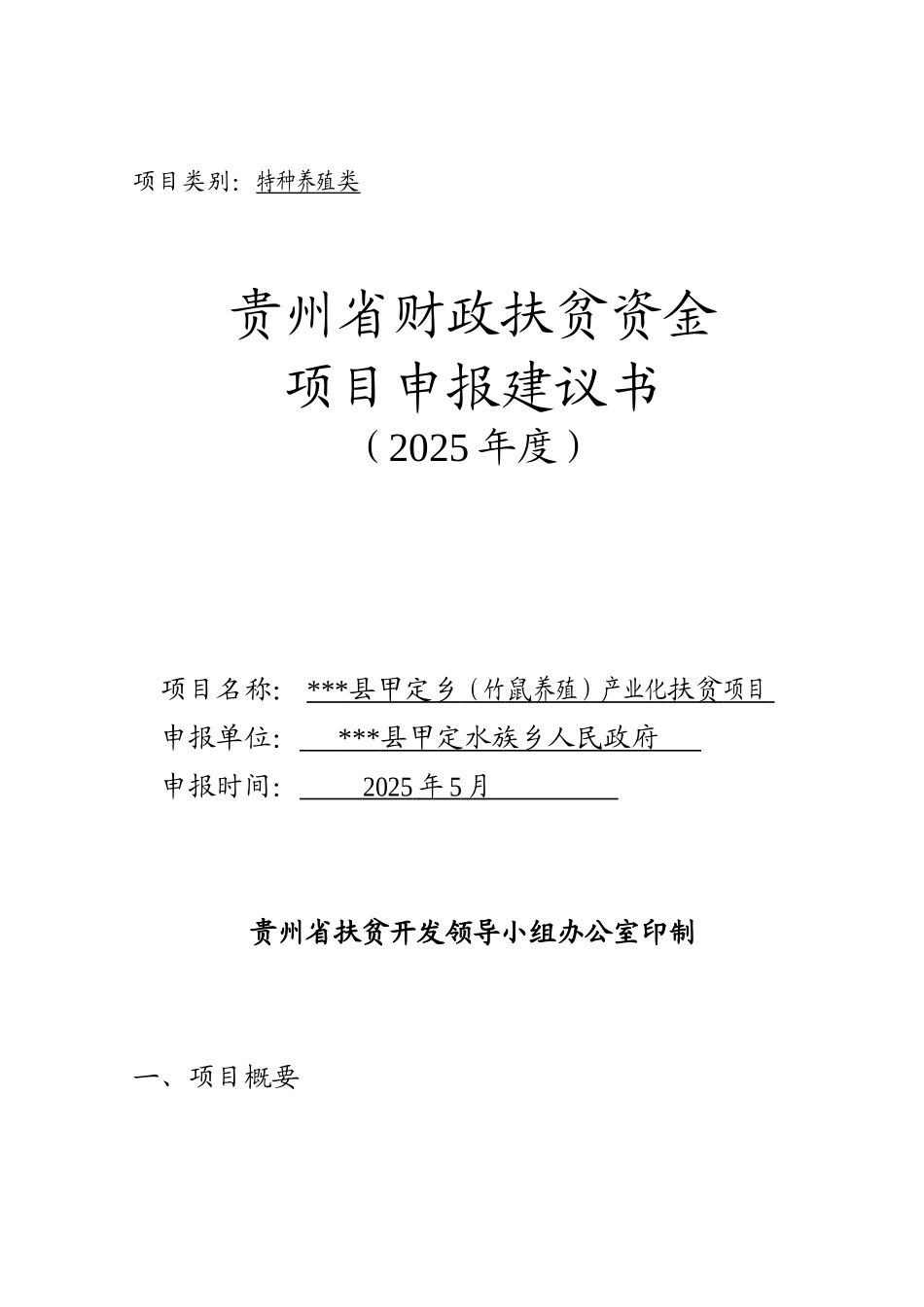 项目类别：特种养殖类

贵州省财政扶贫资金
项目申报建议书
（2025年度）

项目名称：***县甲定乡（竹鼠养殖）产业化扶贫项目
申报单位：***县甲定水族乡人民政府
申报时间：2025年5月

贵州省扶贫开发领导小组办公室印制

一、项目概要